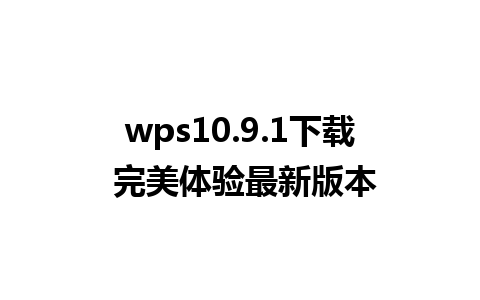 wps10.9.1下载
完美体验最新版本